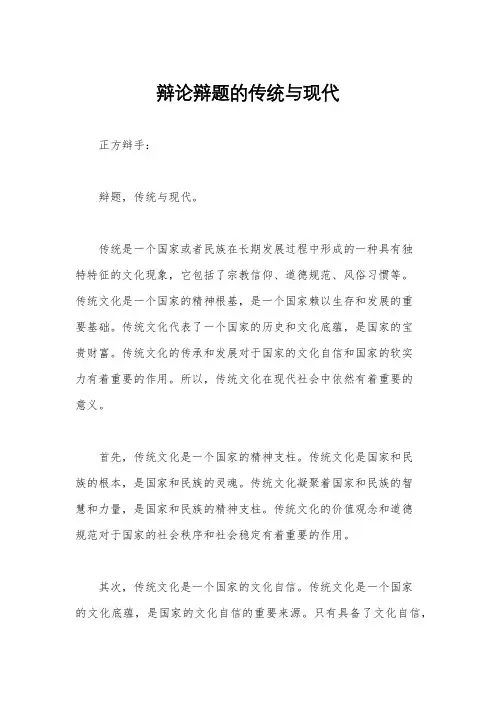 辩论辩题的传统与现代

正方辩手：

辩题，传统与现代。

传统是一个国家或者民族在长期发展过程中形成的一种具有独特特征的文化现象，它包括了宗教信仰、道德规范、风俗习惯等。传统文化是一个国家的精神根基，是一个国家赖以生存和发展的重要基础。传统文化代表了一个国家的历史和文化底蕴，是国家的宝贵财富。传统文化的传承和发展对于国家的文化自信和国家的软实力有着重要的作用。所以，传统文化在现代社会中依然有着重要的意义。

首先，传统文化是一个国家的精神支柱。传统文化是国家和民族的根本，是国家和民族的灵魂。传统文化凝聚着国家和民族的智慧和力量，是国家和民族的精神支柱。传统文化的价值观念和道德规范对于国家的社会秩序和社会稳定有着重要的作用。

其次，传统文化是一个国家的文化自信。传统文化是一个国家的文化底蕴，是国家的文化自信的重要来源。只有具备了文化自信，